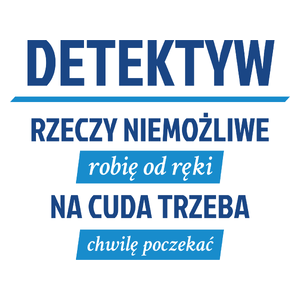 DETEKTYW

RZECZY NIEMOŻLIWE

robię od ręki

NA CUDA TRZEBA

chwilę poczekać